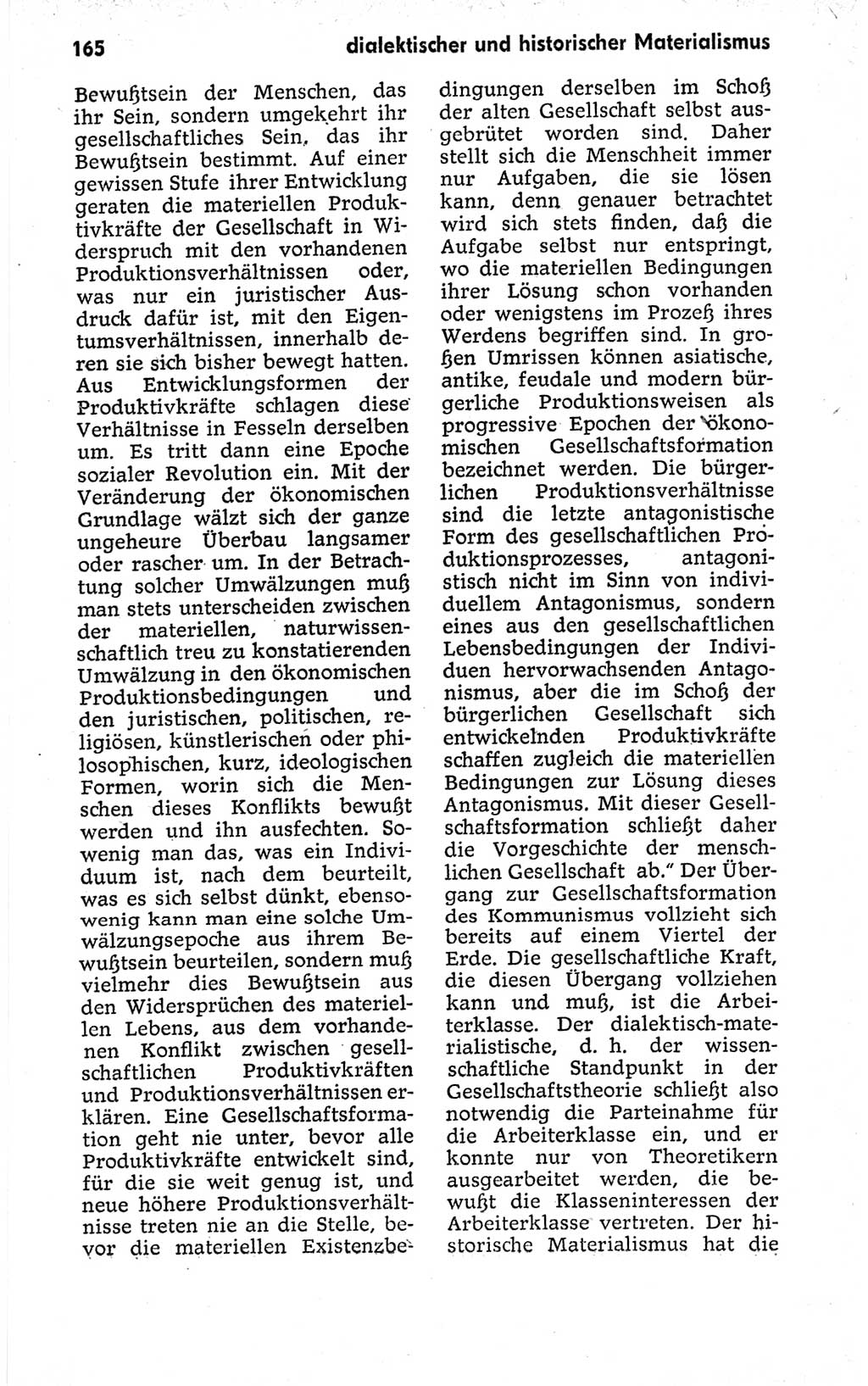 165 dialektischer und historischer Materialismus

Bewußtsein der Menschen, das ihr Sein, sondern umgekehrt ihr gesellschaftliches Sein, das ihr Bewußtsein bestimmt. Auf einer gewissen Stufe ihrer Entwicklung geraten die materiellen Produktivkräfte der Gesellschaft in Widerspruch mit den vorhandenen Produktionsverhältnissen oder, was nur ein juristischer Ausdruck dafür ist, mit den Eigentumsverhältnissen, innerhalb deren sie sich bisher bewegt hatten. Aus Entwicklungsformen der Produktivkräfte schlagen diese Verhältnisse in Fesseln derselben um. Es tritt dann eine Epoche sozialer Revolution ein. Mit der Veränderung der ökonomischen Grundlage wälzt sich der ganze ungeheure Überbau langsamer oder rascher um. In der Betrachtung solcher Umwälzungen muß man stets unterscheiden zwischen der materiellen, naturwissenschaftlich treu zu konstatierenden Umwälzung in den ökonomischen Produktionsbedingungen und den juristischen, politischen, religiösen, künstlerischen oder philosophischen, kurz, ideologischen Formen, worin sich die Menschen dieses Konflikts bewußt werden und ihn ausfechten. Sowenig man das, was ein Individuum ist, nach dem beurteilt, was es sich selbst dünkt, ebensowenig kann man eine solche Umwälzungsepoche aus ihrem Bewußtsein beurteilen, sondern muß vielmehr dies Bewußtsein aus den Widersprüchen des materiellen Lebens, aus dem vorhandenen Konflikt zwischen gesellschaftlichen Produktivkräften und Produktionsverhältnissen erklären. Eine Gesellschaftsformation geht nie unter, bevor alle Produktivkräfte entwickelt sind, für die sie weit genug ist, und neue höhere Produktionsverhältnisse treten nie an die Stelle, bevor die materiellen Existenzbedingungen derselben im Schoß der alten Gesellschaft selbst ausgebrütet worden sind. Daher stellt sich die Menschheit immer nur Aufgaben, die sie lösen kann, denn genauer betrachtet wird sich stets finden, daß die Aufgabe selbst nur entspringt, wo die materiellen Bedingungen ihrer Lösung schon vorhanden oder wenigstens im Prozeß ihres Werdens begriffen sind. In großen Umrissen können asiatische, antike, feudale und modern bürgerliche Produktionsweisen als progressive Epochen der ökonomischen Gesellschaftsformation bezeichnet werden. Die bürgerlichen Produktionsverhältnisse sind die letzte antagonistische Form des gesellschaftlichen Produktionsprozesses, antagonistisch nicht im Sinn von individuellem Antagonismus, sondern eines aus den gesellschaftlichen Lebensbedingungen der Individuen hervorwachsenden Antagonismus, aber die im Schoß der bürgerlichen Gesellschaft sich entwickelnden Produktivkräfte schaffen zugleich die materiellen Bedingungen zur Lösung dieses Antagonismus. Mit dieser Gesellschaftsformation schließt daher die Vorgeschichte der menschlichen Gesellschaft ab." Der Übergang zur Gesellschaftsformation des Kommunismus vollzieht sich bereits auf einem Viertel der Erde. Die gesellschaftliche Kraft, die diesen Übergang vollziehen kann und muß, ist die Arbeiterklasse. Der dialektisch-materialistische, d. h. der wissenschaftliche Standpunkt in der Gesellschaftstheorie schließt also notwendig die Parteinahme für die Arbeiterklasse ein, und er konnte nur von Theoretikern ausgearbeitet werden, die bewußt die Klasseninteressen der Arbeiterklasse vertreten. Der historische Materialismus hat die